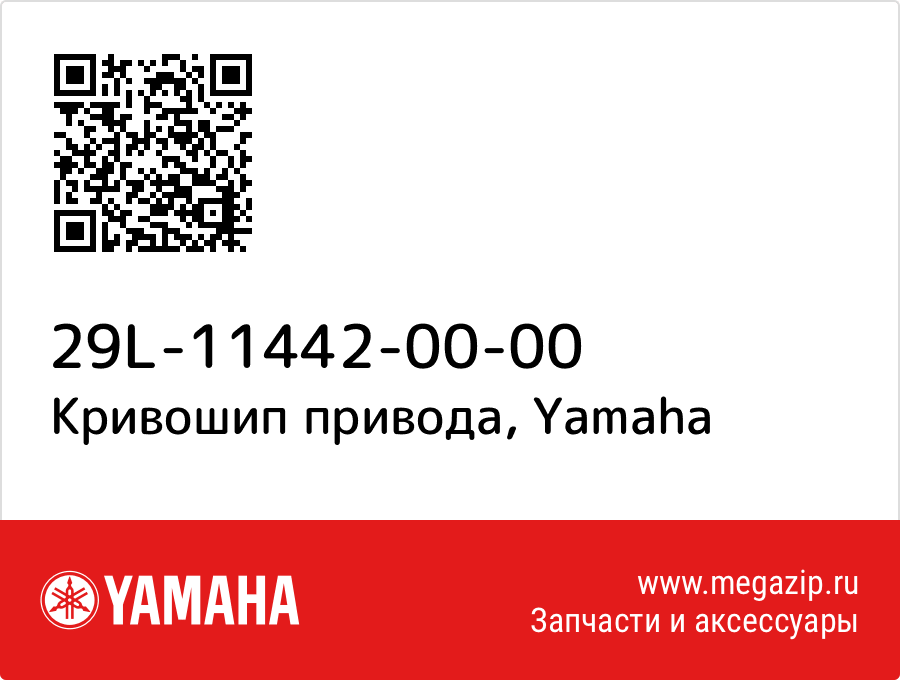 29L-11442-00-00
Кривошип привода, Yamaha

YAMAHA

www.megazip.ru
Запчасти и аксессуары